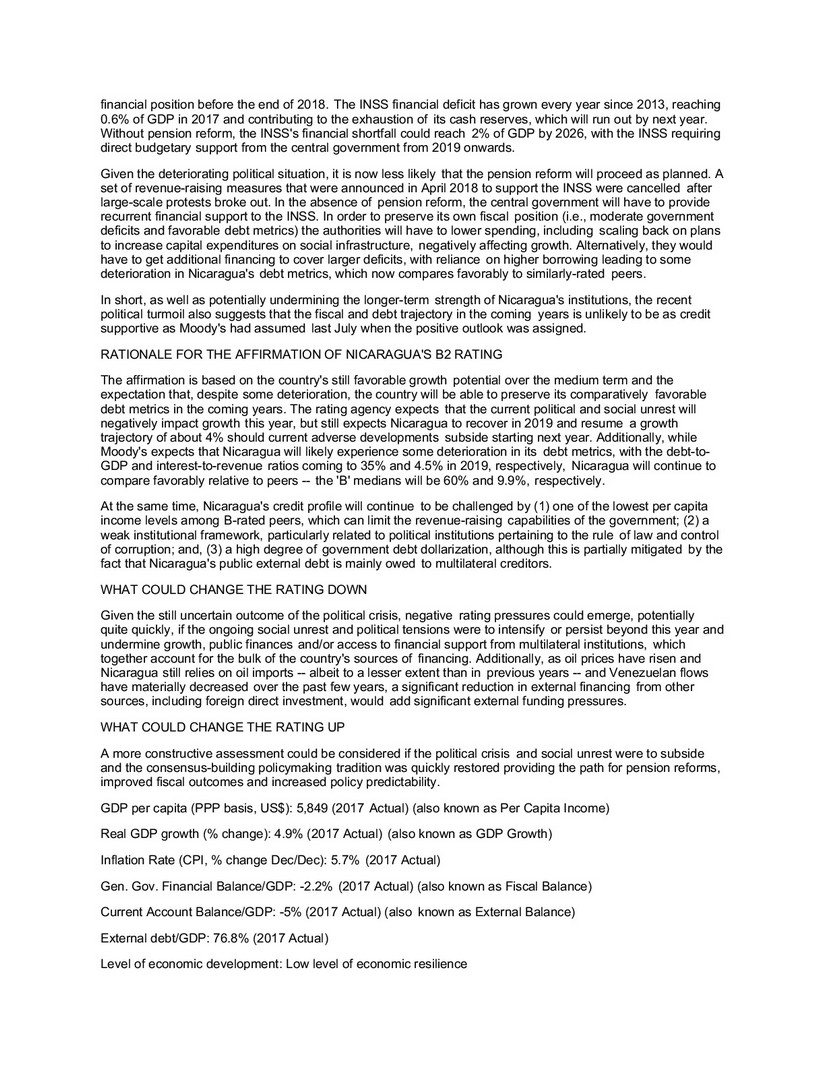 financial position before the end of 2018. The INSS financial deficit has grown every year since 2013, reaching 0.6% of GDP in 2017 and contributing to the exhaustion of its cash reserves, which will run out by next year. Without pension reform, the INSS's financial shortfall could reach 2% of GDP by 2026, with the INSS requiring direct budgetary support from the central government from 2019 onwards.

Given the deteriorating political situation, it is now less likely that the pension reform will proceed as planned. A set of revenue-raising measures that were announced in April 2018 to support the INSS were cancelled after large-scale protests broke out. In the absence of pension reform, the central government will have to provide recurrent financial support to the INSS. In order to preserve its own fiscal position (i.e., moderate government deficits and favorable debt metrics) the authorities will have to lower spending, including scaling back on plans to increase capital expenditures on social infrastructure, negatively affecting growth. Alternatively, they would have to get additional financing to cover larger deficits, with reliance on higher borrowing leading to some deterioration in Nicaragua's debt metrics, which now compares favorably to similarly-rated peers.

In short, as well as potentially undermining the longer-term strength of Nicaragua's institutions, the recent political turmoil also suggests that the fiscal and debt trajectory in the coming years is unlikely to be as credit supportive as Moody's had assumed last July when the positive outlook was assigned.

RATIONALE FOR THE AFFIRMATION OF NICARAGUA'S B2 RATING

The affirmation is based on the country's still favorable growth potential over the medium term and the expectation that, despite some deterioration, the country will be able to preserve its comparatively favorable debt metrics in the coming years. The rating agency expects that the current political and social unrest will negatively impact growth this year, but still expects Nicaragua to recover in 2019 and resume a growth trajectory of about 4% should current adverse developments subside starting next year. Additionally, while Moody's expects that Nicaragua will likely experience some deterioration in its debt metrics, with the debt-to-GDP and interest-to-revenue ratios coming to 35% and 4.5% in 2019, respectively, Nicaragua will continue to compare favorably relative to peers -- the 'B' medians will be 60% and 9.9%, respectively.

At the same time, Nicaragua's credit profile will continue to be challenged by (1) one of the lowest per capita income levels among B-rated peers, which can limit the revenue-raising capabilities of the government; (2) a weak institutional framework, particularly related to political institutions pertaining to the rule of law and control of corruption; and, (3) a high degree of government debt dollarization, although this is partially mitigated by the fact that Nicaragua's public external debt is mainly owed to multilateral creditors.

WHAT COULD CHANGE THE RATING DOWN

Given the still uncertain outcome of the political crisis, negative rating pressures could emerge, potentially quite quickly, if the ongoing social unrest and political tensions were to intensify or persist beyond this year and undermine growth, public finances and/or access to financial support from multilateral institutions, which together account for the bulk of the country's sources of financing. Additionally, as oil prices have risen and Nicaragua still relies on oil imports -- albeit to a lesser extent than in previous years -- and Venezuelan flows have materially decreased over the past few years, a significant reduction in external financing from other sources, including foreign direct investment, would add significant external funding pressures.

WHAT COULD CHANGE THE RATING UP

A more constructive assessment could be considered if the political crisis and social unrest were to subside and the consensus-building policymaking tradition was quickly restored providing the path for pension reforms, improved fiscal outcomes and increased policy predictability.

GDP per capita (PPP basis, US$): 5,849 (2017 Actual) (also known as Per Capita Income)

Real GDP growth (% change): 4.9% (2017 Actual) (also known as GDP Growth)

Inflation Rate (CPI, % change Dec/Dec): 5.7% (2017 Actual)

Gen. Gov. Financial Balance/GDP: -2.2% (2017 Actual) (also known as Fiscal Balance)

Current Account Balance/GDP: -5% (2017 Actual) (also known as External Balance)

External debt/GDP: 76.8% (2017 Actual)

Level of economic development: Low level of economic resilience